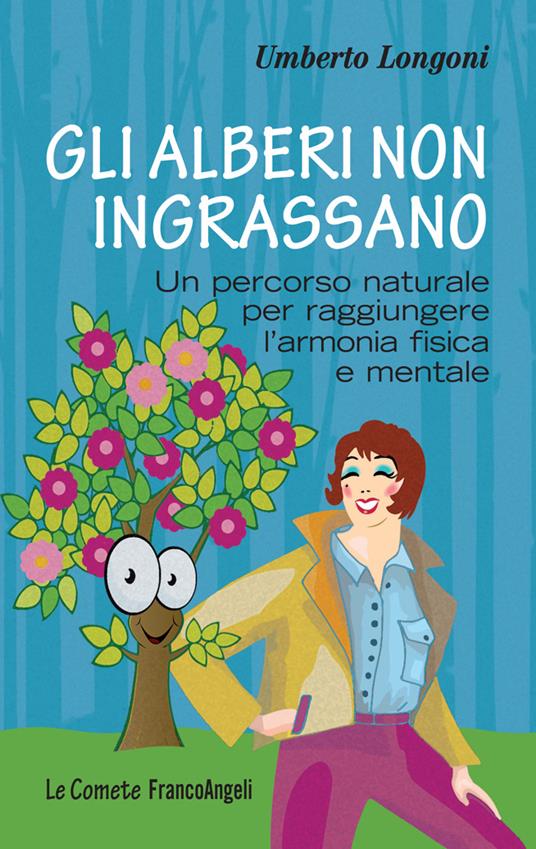 Umberto Longoni

GLI ALBERI NON INGRASSANO

Un percorso naturale per raggiungere l'armonia fisica e mentale

Le Comete FrancoAngeli